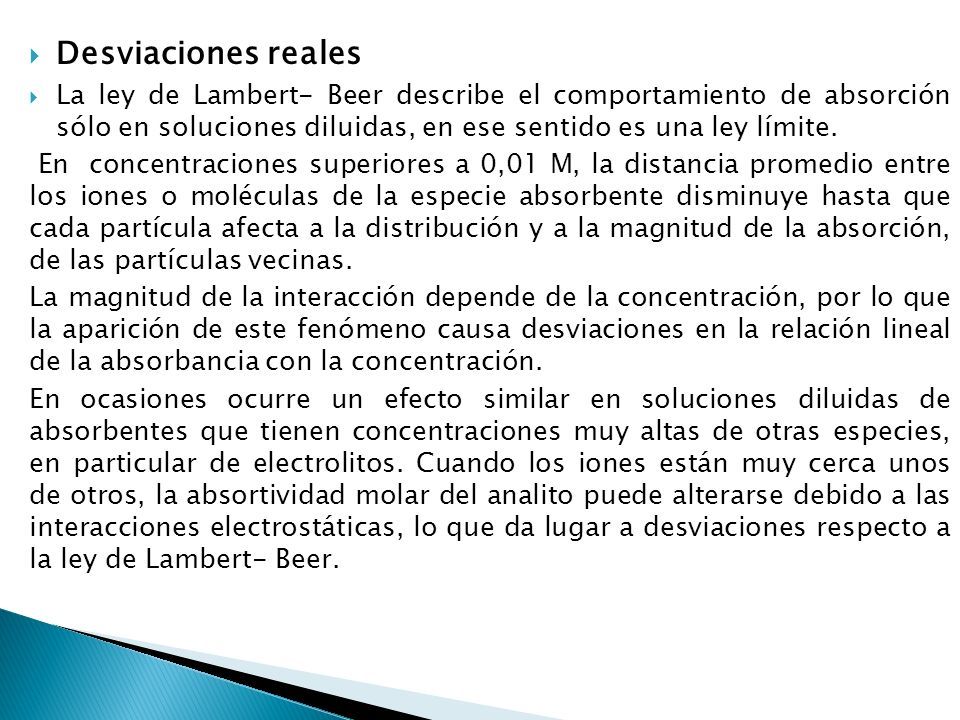 Desviaciones reales

La ley de Lambert- Beer describe el comportamiento de absorción sólo en soluciones diluidas, en ese sentido es una ley límite.

En concentraciones superiores a 0,01 M, la distancia promedio entre los iones o moléculas de la especie absorbente disminuye hasta que cada partícula afecta a la distribución y a la magnitud de la absorción, de las partículas vecinas.

La magnitud de la interacción depende de la concentración, por lo que la aparición de este fenómeno causa desviaciones en la relación lineal de la absorbancia con la concentración.

En ocasiones ocurre un efecto similar en soluciones diluidas de absorbentes que tienen concentraciones muy altas de otras especies, en particular de electrolitos. Cuando los iones están muy cerca unos de otros, la absortividad molar del analito puede alterarse debido a las interacciones electrostáticas, lo que da lugar a desviaciones respecto a la ley de Lambert- Beer.